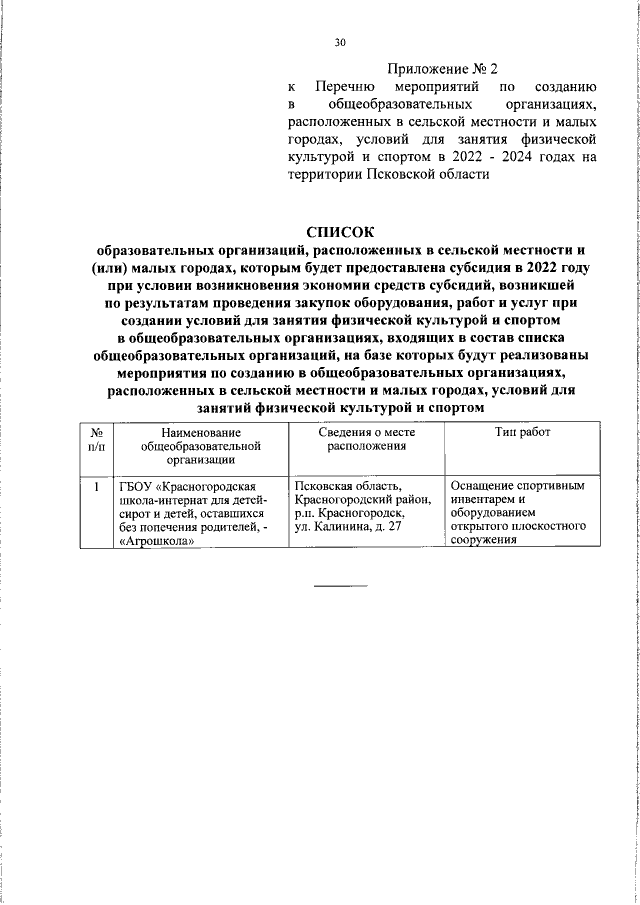 30

Приложение № 2
к Перечню мероприятий по созданию в общеобразовательных организациях, расположенных в сельской местности и малых городах, условий для занятия физической культурой и спортом в 2022 - 2024 годах на территории Псковской области

СПИСОК
образовательных организаций, расположенных в сельской местности и (или) малых городах, которым будет предоставлена субсидия в 2022 году при условии возникновения экономии средств субсидий, возникшей по результатам проведения закупок оборудования, работ и услуг при создании условий для занятия физической культурой и спортом в общеобразовательных организациях, входящих в состав списка общеобразовательных организаций, на базе которых будут реализованы мероприятия по созданию в общеобразовательных организациях, расположенных в сельской местности и малых городах, условий для занятий физической культурой и спортом

| № п/п | Наименование общеобразовательной организации | Сведения о месте расположения | Тип работ |
|---|---|---|---|
| 1 | ГБОУ «Красногородская школа-интернат для детей-сирот и детей, оставшихся без попечения родителей, - «Агрошкола» | Псковская область, Красногородский район, р.п. Красногородск, ул. Калинина, д. 27 | Оснащение спортивным инвентарем и оборудованием открытого плоскостного сооружения |